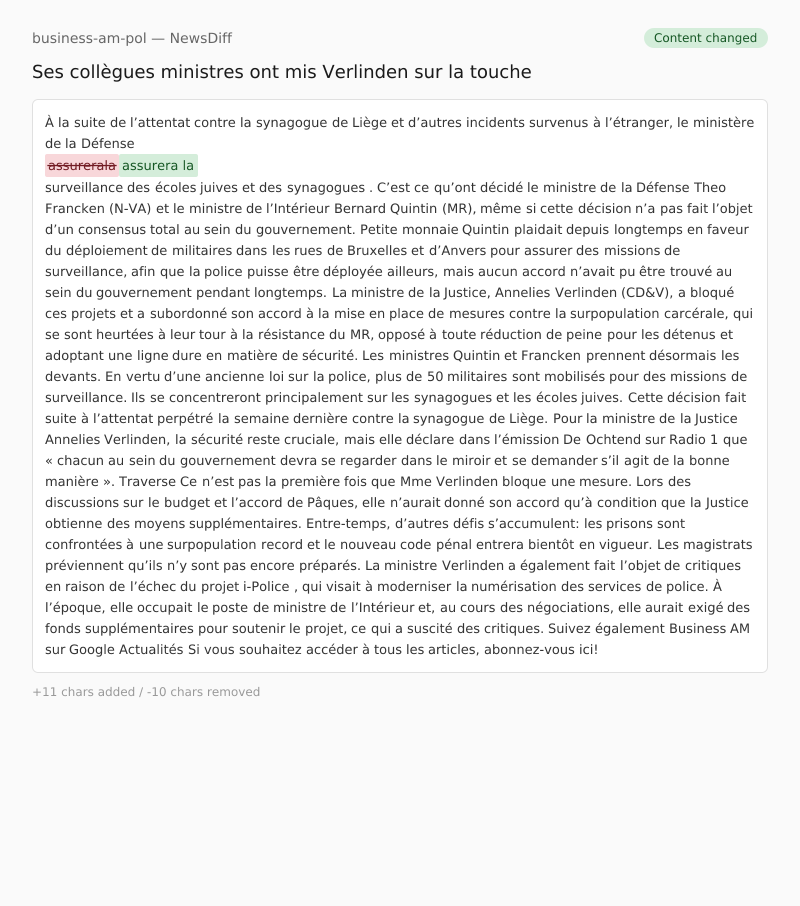 business-am-pol — NewsDiff

Content changed

Ses collègues ministres ont mis Verlinden sur la touche

À la suite de l’attentat contre la synagogue de Liège et d’autres incidents survenus à l’étranger, le ministère de la Défense

assurerala assurera la

surveillance des écoles juives et des synagogues . C’est ce qu’ont décidé le ministre de la Défense Theo Francken (N-VA) et le ministre de l’Intérieur Bernard Quintin (MR), même si cette décision n’a pas fait l’objet d’un consensus total au sein du gouvernement. Petite monnaie Quintin plaidait depuis longtemps en faveur du déploiement de militaires dans les rues de Bruxelles et d’Anvers pour assurer des missions de surveillance, afin que la police puisse être déployée ailleurs, mais aucun accord n’avait pu être trouvé au sein du gouvernement pendant longtemps. La ministre de la Justice, Annelies Verlinden (CD&V), a bloqué ces projets et a subordonné son accord à la mise en place de mesures contre la surpopulation carcérale, qui se sont heurtées à leur tour à la résistance du MR, opposé à toute réduction de peine pour les détenus et adoptant une ligne dure en matière de sécurité. Les ministres Quintin et Francken prennent désormais les devants. En vertu d’une ancienne loi sur la police, plus de 50 militaires sont mobilisés pour des missions de surveillance. Ils se concentreront principalement sur les synagogues et les écoles juives. Cette décision fait suite à l’attentat perpétré la semaine dernière contre la synagogue de Liège. Pour la ministre de la Justice Annelies Verlinden, la sécurité reste cruciale, mais elle déclare dans l’émission De Ochtend sur Radio 1 que « chacun au sein du gouvernement devra se regarder dans le miroir et se demander s’il agit de la bonne manière ». Traverse Ce n’est pas la première fois que Mme Verlinden bloque une mesure. Lors des discussions sur le budget et l’accord de Pâques, elle n’aurait donné son accord qu’à condition que la Justice obtienne des moyens supplémentaires. Entre-temps, d’autres défis s’accumulent: les prisons sont confrontées à une surpopulation record et le nouveau code pénal entrera bientôt en vigueur. Les magistrats préviennent qu’ils n’y sont pas encore préparés. La ministre Verlinden a également fait l’objet de critiques en raison de l’échec du projet i-Police , qui visait à moderniser la numérisation des services de police. À l’époque, elle occupait le poste de ministre de l’Intérieur et, au cours des négociations, elle aurait exigé des fonds supplémentaires pour soutenir le projet, ce qui a suscité des critiques. Suivez également Business AM sur Google Actualités Si vous souhaitez accéder à tous les articles, abonnez-vous ici!

+11 chars added / -10 chars removed